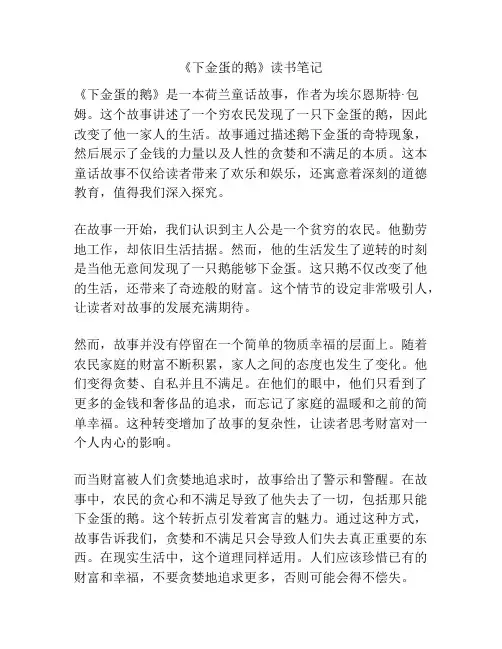 《下金蛋的鹅》读书笔记

《下金蛋的鹅》是一本荷兰童话故事，作者为埃尔恩斯特·包姆。这个故事讲述了一个穷农民发现了一只下金蛋的鹅，因此改变了他一家人的生活。故事通过描述鹅下金蛋的奇特现象，然后展示了金钱的力量以及人性的贪婪和不满足的本质。这本童话故事不仅给读者带来了欢乐和娱乐，还寓意着深刻的道德教育，值得我们深入探究。

在故事一开始，我们认识到主人公是一个贫穷的农民。他勤劳地工作，却依旧生活拮据。然而，他的生活发生了逆转的时刻是当他无意间发现了一只鹅能够下金蛋。这只鹅不仅改变了他的生活，还带来了奇迹般的财富。这个情节的设定非常吸引人，让读者对故事的发展充满期待。

然而，故事并没有停留在一个简单的物质幸福的层面上。随着农民家庭的财富不断积累，家人之间的态度也发生了变化。他们变得贪婪、自私并且不满足。在他们的眼中，他们只看到了更多的金钱和奢侈品的追求，而忘记了家庭的温暖和之前的简单幸福。这种转变增加了故事的复杂性，让读者思考财富对一个人内心的影响。

而当财富被人们贪婪地追求时，故事给出了警示和警醒。在故事中，农民的贪心和不满足导致了他失去了一切，包括那只能下金蛋的鹅。这个转折点引发着寓言的魅力。通过这种方式，故事告诉我们，贪婪和不满足只会导致人们失去真正重要的东西。在现实生活中，这个道理同样适用。人们应该珍惜已有的财富和幸福，不要贪婪地追求更多，否则可能会得不偿失。